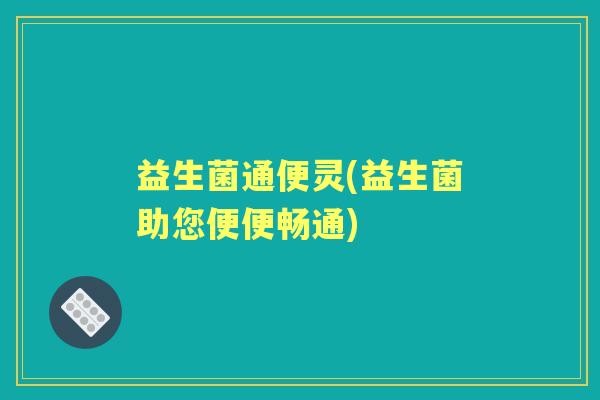 益生菌通便灵(益生菌助您便便畅通)